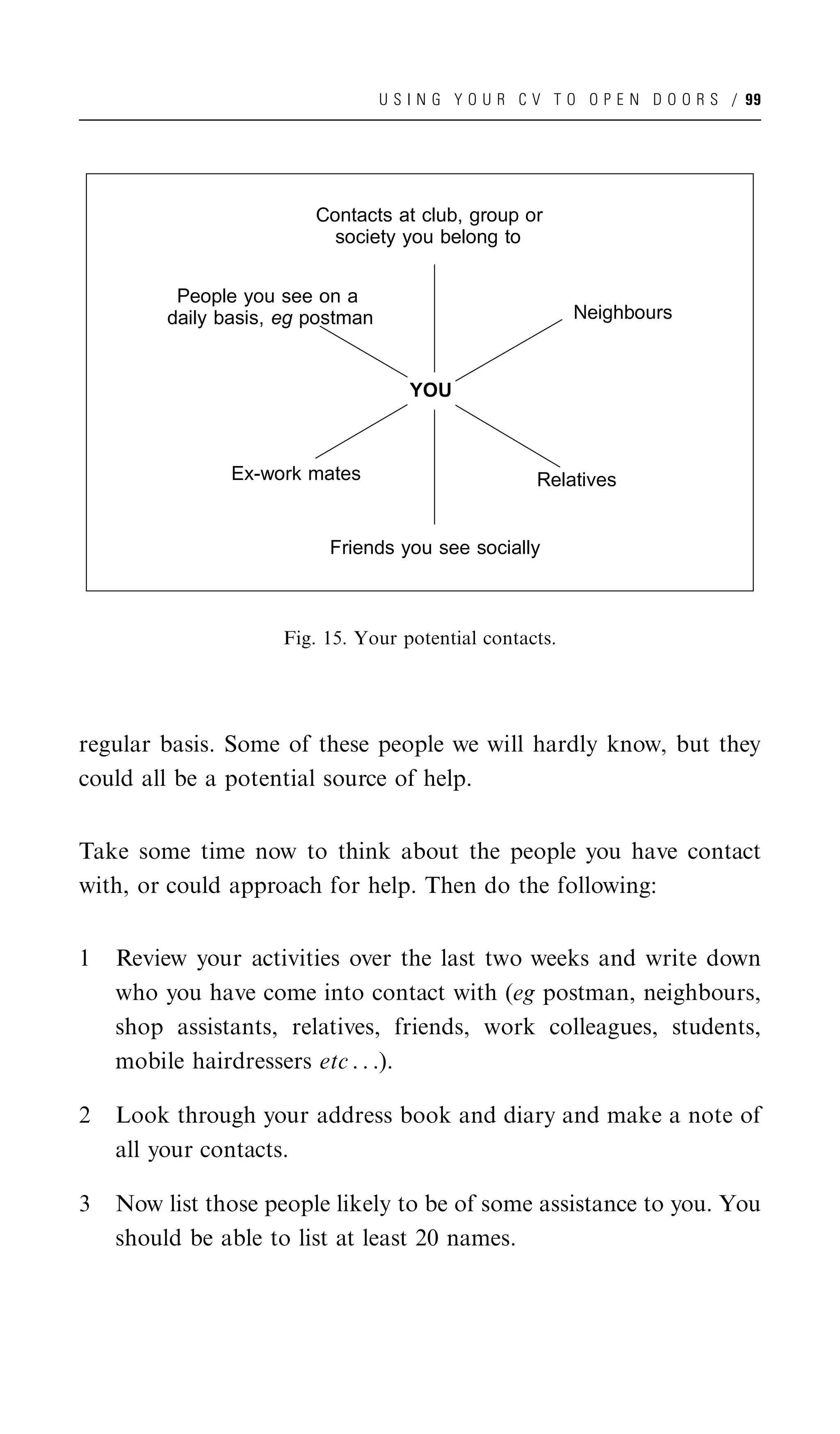 USING YOUR CV TO OPEN DOORS / 99

Contacts at club, group or society you belong to

People you see on a daily basis, eg postman

Neighbours

YOU

Ex-work mates

Relatives

Friends you see socially

Fig. 15. Your potential contacts.

regular basis. Some of these people we will hardly know, but they could all be a potential source of help.

Take some time now to think about the people you have contact with, or could approach for help. Then do the following:

1 Review your activities over the last two weeks and write down who you have come into contact with (eg postman, neighbours, shop assistants, relatives, friends, work colleagues, students, mobile hairdressers etc . . .).

2 Look through your address book and diary and make a note of all your contacts.

3 Now list those people likely to be of some assistance to you. You should be able to list at least 20 names.